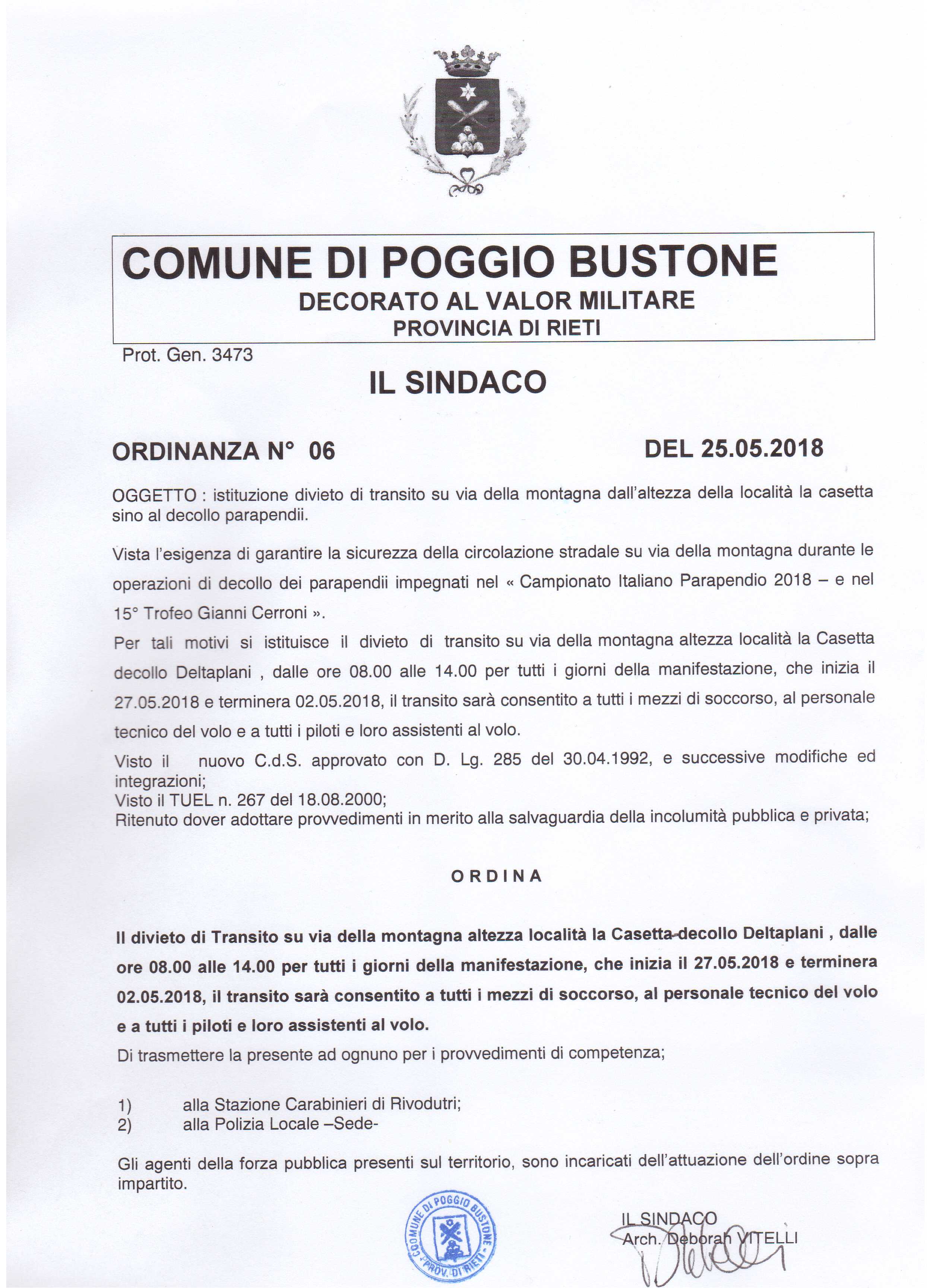 COMUNE DI POGGIO BUSTONE
DECORATO AL VALOR MILITARE
PROVINCIA DI RIETI

Prot. Gen. 3473

IL SINDACO

ORDINANZA N° 06 DEL 25.05.2018

OGGETTO : istituzione divieto di transito su via della montagna dall'altezza della località la casetta sino al decollo parapendii.

Vista l'esigenza di garantire la sicurezza della circolazione stradale su via della montagna durante le operazioni di decollo dei parapendii impegnati nel « Campionato Italiano Parapendio 2018 – e nel 15° Trofeo Gianni Cerroni ».
Per tali motivi si istituisce il divieto di transito su via della montagna altezza località la Casetta decollo Deltaplani , dalle ore 08.00 alle 14.00 per tutti i giorni della manifestazione, che inizia il 27.05.2018 e terminera 02.05.2018, il transito sarà consentito a tutti i mezzi di soccorso, al personale tecnico del volo e a tutti i piloti e loro assistenti al volo.
Visto il nuovo C.d.S. approvato con D. Lg. 285 del 30.04.1992, e successive modifiche ed integrazioni;
Visto il TUEL n. 267 del 18.08.2000;
Ritenuto dover adottare provvedimenti in merito alla salvaguardia della incolumità pubblica e privata;

ORDINA

Il divieto di Transito su via della montagna altezza località la Casetta-decollo Deltaplani , dalle ore 08.00 alle 14.00 per tutti i giorni della manifestazione, che inizia il 27.05.2018 e terminera 02.05.2018, il transito sarà consentito a tutti i mezzi di soccorso, al personale tecnico del volo e a tutti i piloti e loro assistenti al volo.
Di trasmettere la presente ad ognuno per i provvedimenti di competenza;

1) alla Stazione Carabinieri di Rivodutri;
2) alla Polizia Locale –Sede-

Gli agenti della forza pubblica presenti sul territorio, sono incaricati dell'attuazione dell'ordine sopra impartito.

COMUNE DI POGGIO BUSTONE PROV. DI RIETI

IL SINDACO
Arch. Deborah VITELLI